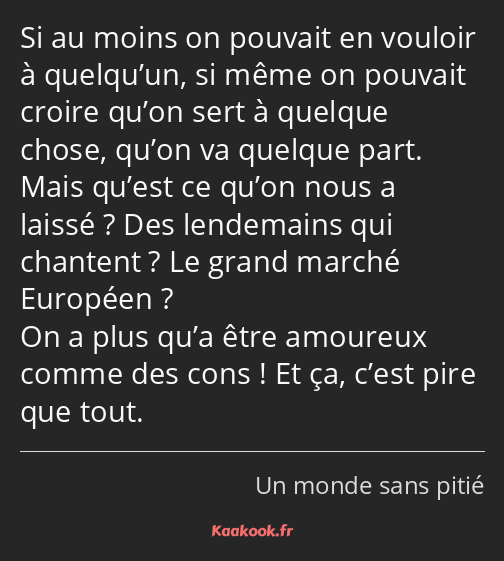 Si au moins on pouvait en vouloir à quelqu’un, si même on pouvait croire qu’on sert à quelque chose, qu’on va quelque part. Mais qu’est ce qu’on nous a laissé ? Des lendemains qui chantent ? Le grand marché Européen ?
On a plus qu’a être amoureux comme des cons ! Et ça, c’est pire que tout.

Un monde sans pitié

Kaakook.fr